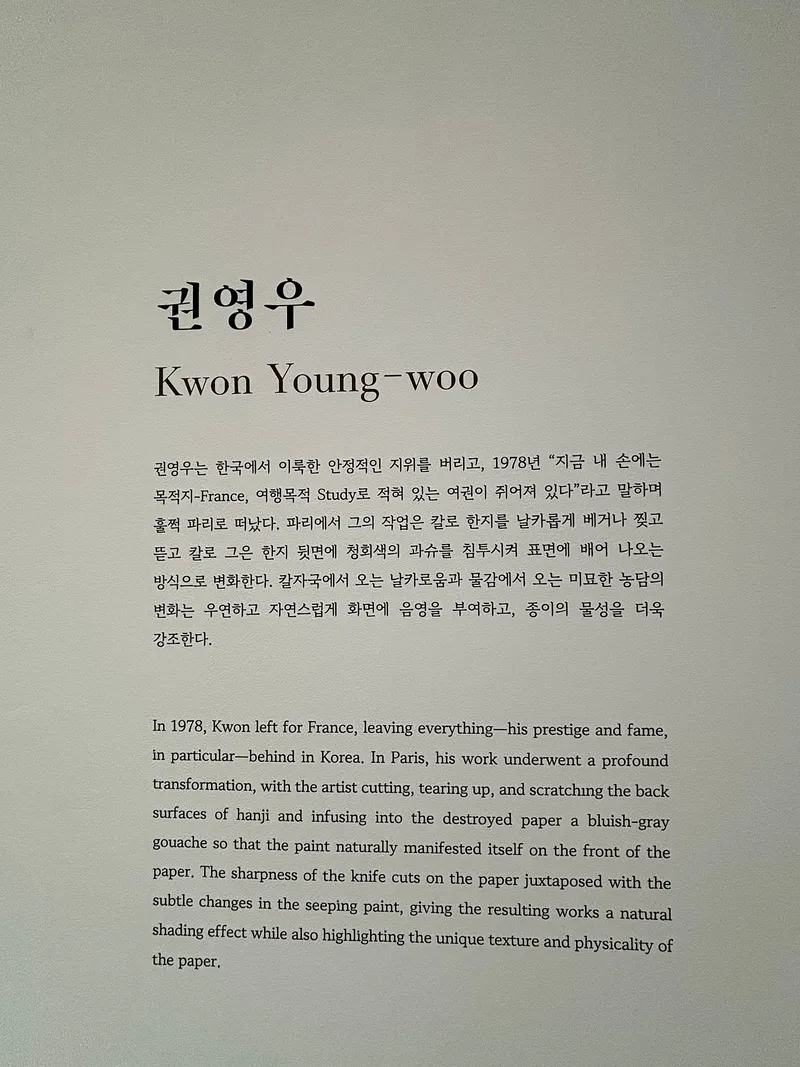 권영우
Kwon Young-woo

권영우는 한국에서 이룩한 안정적인 지위를 버리고, 1978년 "지금 내 손에는 목적지-France, 여행목적 Study로 적혀 있는 여권이 쥐어져 있다"라고 말하며 훌쩍 파리로 떠났다. 파리에서 그의 작업은 칼로 한지를 날카롭게 베거나 찢고 뜯고 칼로 그은 한지 뒷면에 청회색의 과슈를 침투시켜 표면에 배어 나오는 방식으로 변화한다. 칼자국에서 오는 날카로움과 물감에서 오는 미묘한 농담의 변화는 우연하고 자연스럽게 화면에 음영을 부여하고, 종이의 물성을 더욱 강조한다.

In 1978, Kwon left for France, leaving everything—his prestige and fame, in particular—behind in Korea. In Paris, his work underwent a profound transformation, with the artist cutting, tearing up, and scratching the back surfaces of hanji and infusing into the destroyed paper a bluish-gray gouache so that the paint naturally manifested itself on the front of the paper. The sharpness of the knife cuts on the paper juxtaposed with the subtle changes in the seeping paint, giving the resulting works a natural shading effect while also highlighting the unique texture and physicality of the paper.